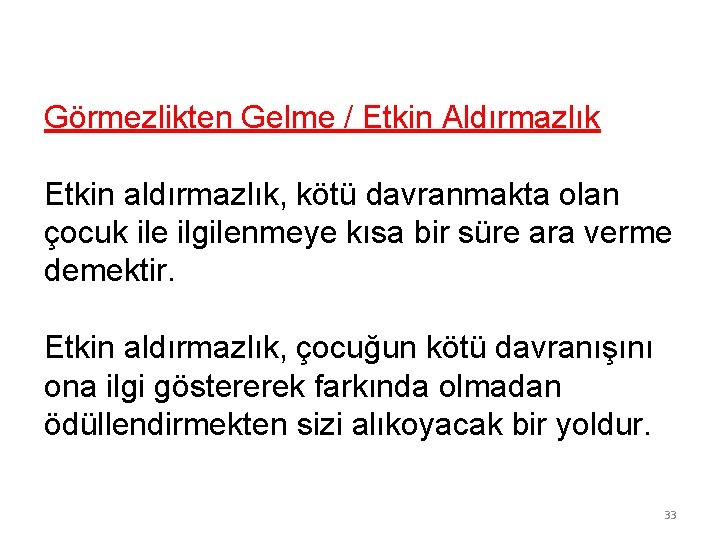 Görmezlikten Gelme / Etkin Aldırmazlık

Etkin aldırmazlık, kötü davranmakta olan çocuk ile ilgilenmeye kısa bir süre ara verme demektir.

Etkin aldırmazlık, çocuğun kötü davranışını ona ilgi göstererek farkında olmadan ödüllendirmekten sizi alıkoyacak bir yoldur.

33